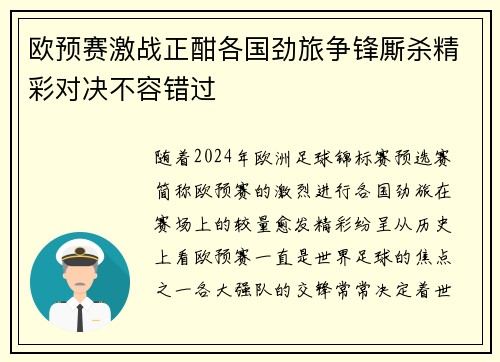 欧预赛激战正酣各国劲旅争锋厮杀精彩对决不容错过

随着2024年欧洲足球锦标赛预选赛简称欧预赛的激烈进行各国劲旅在赛场上的较量愈发精彩纷呈从历史上看欧预赛一直是世界足球的焦点之一各大强队的交锋常常决定着世